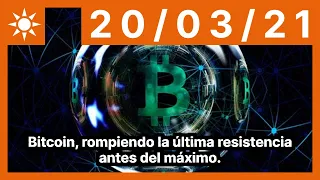 20/03/21

Bitcoin, rompiendo la última resistencia antes del máximo.